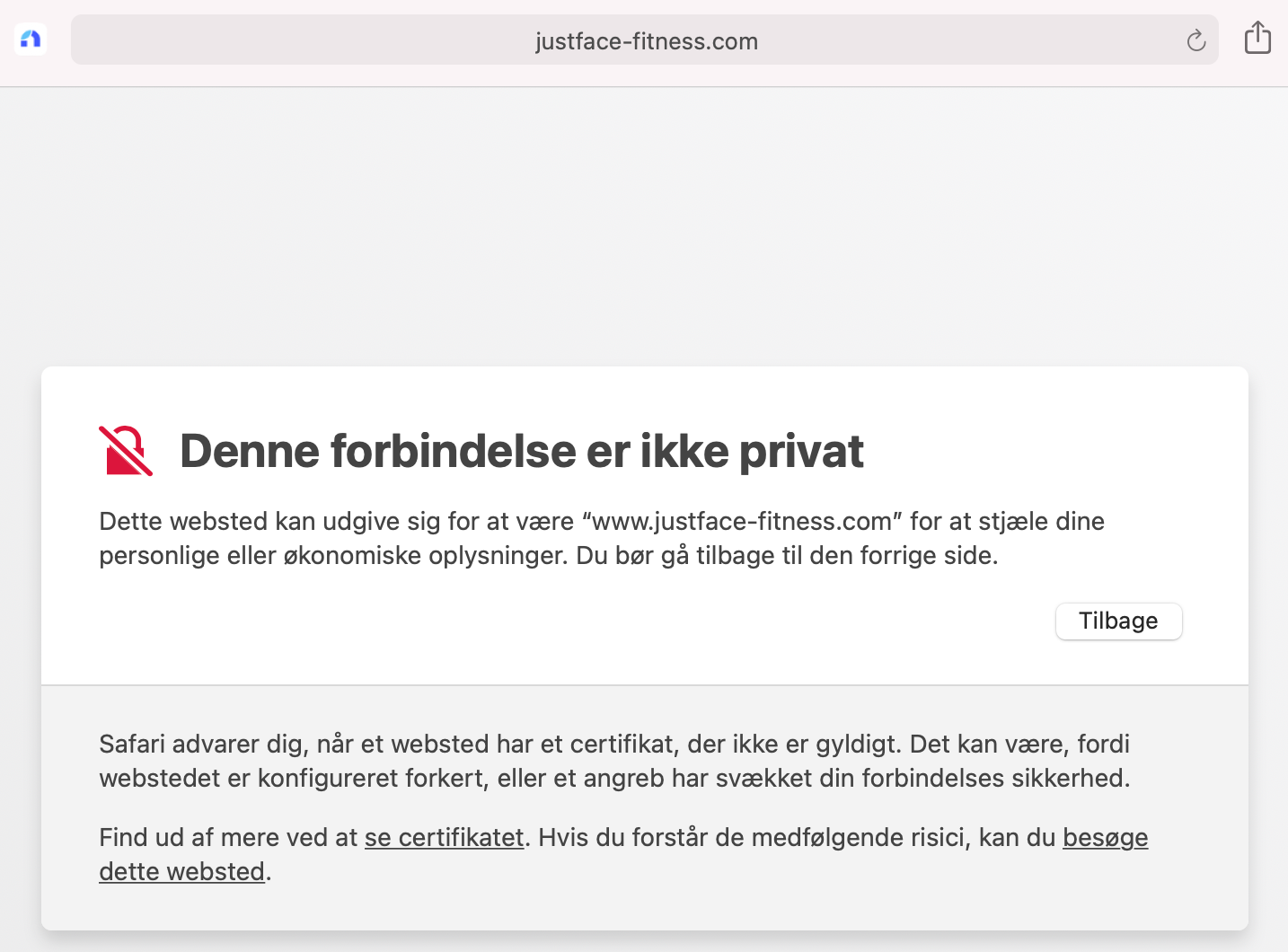 justface-fitness.com

Denne forbindelse er ikke privat

Dette websted kan udgive sig for at være “www.justface-fitness.com” for at stjæle dine personlige eller økonomiske oplysninger. Du bør gå tilbage til den forrige side.

Tilbage

Safari advarer dig, når et websted har et certifikat, der ikke er gyldigt. Det kan være, fordi webstedet er konfigureret forkert, eller et angreb har svækket din forbindelses sikkerhed.

Find ud af mere ved at se certifikatet. Hvis du forstår de medfølgende risici, kan du besøge dette websted.